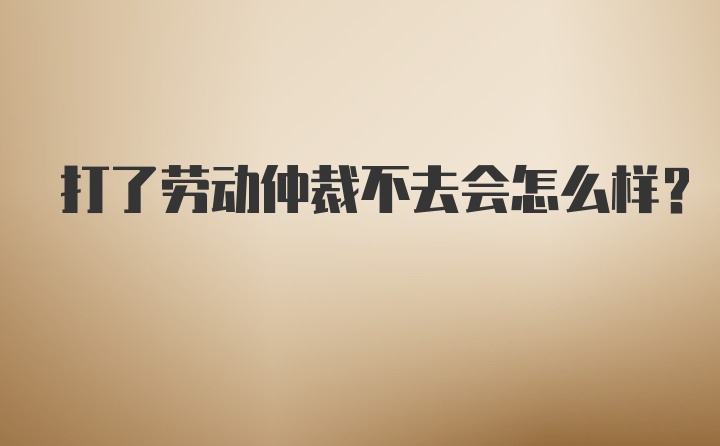 打了劳动仲裁不去会怎么样？